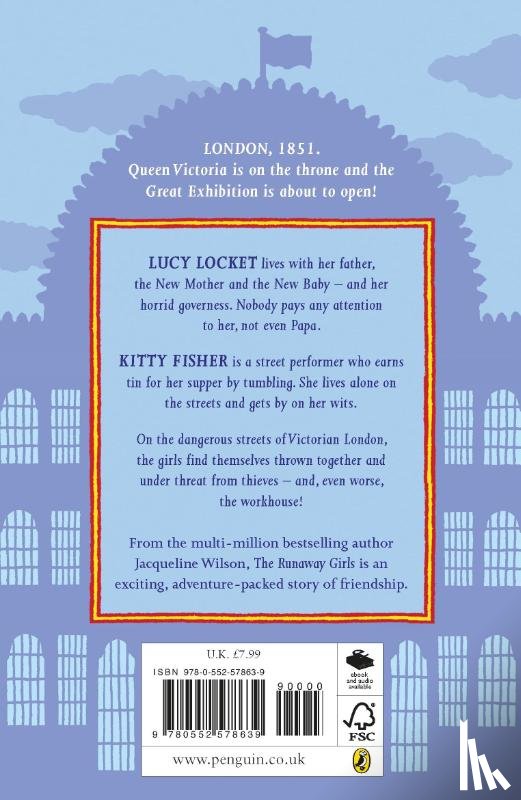 LONDON, 1851.
Queen Victoria is on the throne and the Great Exhibition is about to open!

LUCY LOCKET lives with her father, the New Mother and the New Baby – and her horrid governess. Nobody pays any attention to her, not even Papa.

KITTY FISHER is a street performer who earns tin for her supper by tumbling. She lives alone on the streets and gets by on her wits.

On the dangerous streets of Victorian London, the girls find themselves thrown together and under threat from thieves – and, even worse, the workhouse!

From the multi-million bestselling author Jacqueline Wilson, The Runaway Girls is an exciting, adventure-packed story of friendship.

U.K. £7.99

ISBN 978-0-552-57863-9

90000

9 780552 578639

ebook and audio available

FSC

www.penguin.co.uk